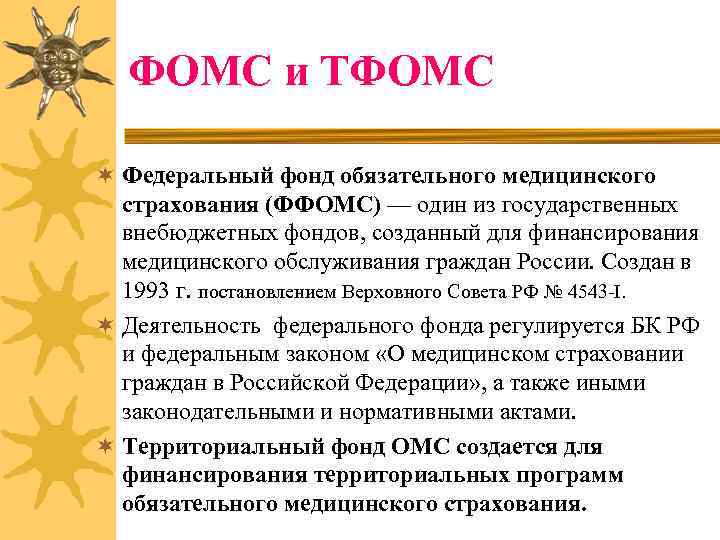 ФОМС и ТФОМС

Федеральный фонд обязательного медицинского страхования (ФФОМС) — один из государственных внебюджетных фондов, созданный для финансирования медицинского обслуживания граждан России. Создан в 1993 г. постановлением Верховного Совета РФ № 4543-I.

Деятельность федерального фонда регулируется БК РФ и федеральным законом «О медицинском страховании граждан в Российской Федерации», а также иными законодательными и нормативными актами.

Территориальный фонд ОМС создается для финансирования территориальных программ обязательного медицинского страхования.